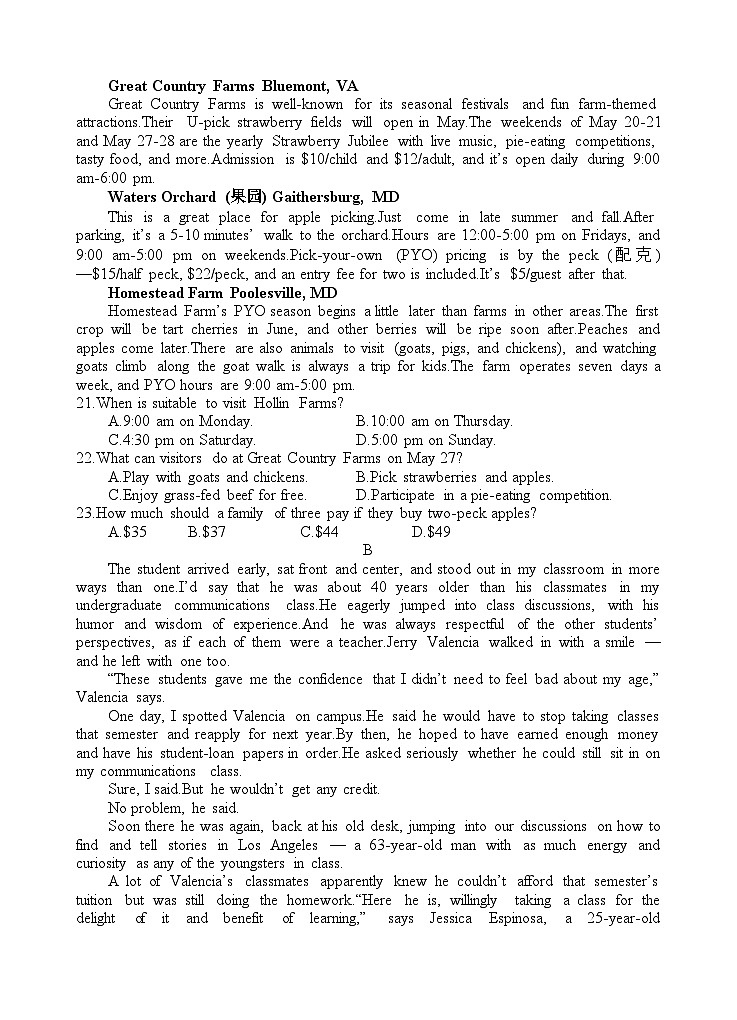 **Great Country Farms Bluemont, VA**

Great Country Farms is well-known for its seasonal festivals and fun farm-themed attractions.Their U-pick strawberry fields will open in May.The weekends of May 20-21 and May 27-28 are the yearly Strawberry Jubilee with live music, pie-eating competitions, tasty food, and more.Admission is \$10/child and \$12/adult, and it's open daily during 9:00 am-6:00 pm.

**Waters Orchard (果园) Gaithersburg, MD**

This is a great place for apple picking.Just come in late summer and fall.After parking, it's a 5-10 minutes' walk to the orchard.Hours are 12:00-5:00 pm on Fridays, and 9:00 am-5:00 pm on weekends.Pick-your-own (PYO) pricing is by the peck (配克) —\$15/half peck, \$22/peck, and an entry fee for two is included.It's \$5/guest after that.

**Homestead Farm Poolesville, MD**

Homestead Farm's PYO season begins a little later than farms in other areas.The first crop will be tart cherries in June, and other berries will be ripe soon after.Peaches and apples come later.There are also animals to visit (goats, pigs, and chickens), and watching goats climb along the goat walk is always a trip for kids.The farm operates seven days a week, and PYO hours are 9:00 am-5:00 pm.

21.When is suitable to visit Hollin Farms?
A.9:00 am on Monday.
B.10:00 am on Thursday.
C.4:30 pm on Saturday.
D.5:00 pm on Sunday.

22.What can visitors do at Great Country Farms on May 27?
A.Play with goats and chickens.
B.Pick strawberries and apples.
C.Enjoy grass-fed beef for free.
D.Participate in a pie-eating competition.

23.How much should a family of three pay if they buy two-peck apples?
A.\$35 B.\$37 C.\$44 D.\$49

B

The student arrived early, sat front and center, and stood out in my classroom in more ways than one.I'd say that he was about 40 years older than his classmates in my undergraduate communications class.He eagerly jumped into class discussions, with his humor and wisdom of experience.And he was always respectful of the other students' perspectives, as if each of them were a teacher.Jerry Valencia walked in with a smile — and he left with one too.

"These students gave me the confidence that I didn't need to feel bad about my age," Valencia says.

One day, I spotted Valencia on campus.He said he would have to stop taking classes that semester and reapply for next year.By then, he hoped to have earned enough money and have his student-loan papers in order.He asked seriously whether he could still sit in on my communications class.

Sure, I said.But he wouldn't get any credit.

No problem, he said.

Soon there he was again, back at his old desk, jumping into our discussions on how to find and tell stories in Los Angeles — a 63-year-old man with as much energy and curiosity as any of the youngsters in class.

A lot of Valencia's classmates apparently knew he couldn't afford that semester's tuition but was still doing the homework."Here he is, willingly taking a class for the delight of it and benefit of learning," says Jessica Espinosa, a 25-year-old